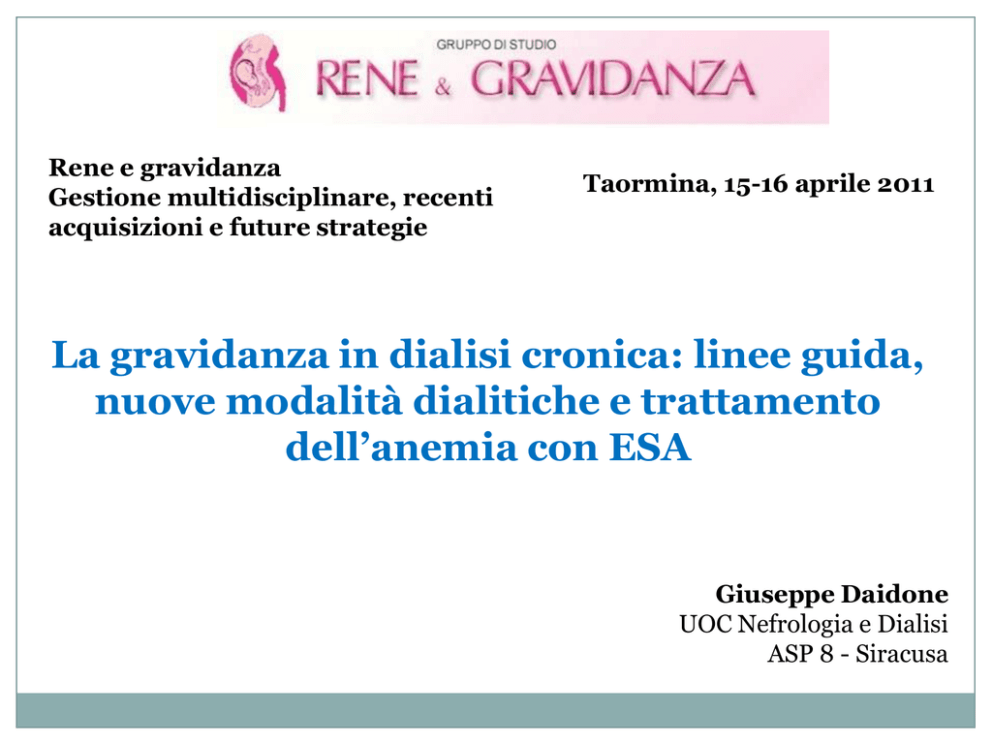 GRUPPO DI STUDIO
RENE & GRAVIDANZA

Rene e gravidanza
Gestione multidisciplinare, recenti acquisizioni e future strategie

Taormina, 15-16 aprile 2011

La gravidanza in dialisi cronica: linee guida, nuove modalità dialitiche e trattamento dell'anemia con ESA

Giuseppe Daidone
UOC Nefrologia e Dialisi
ASP 8 - Siracusa